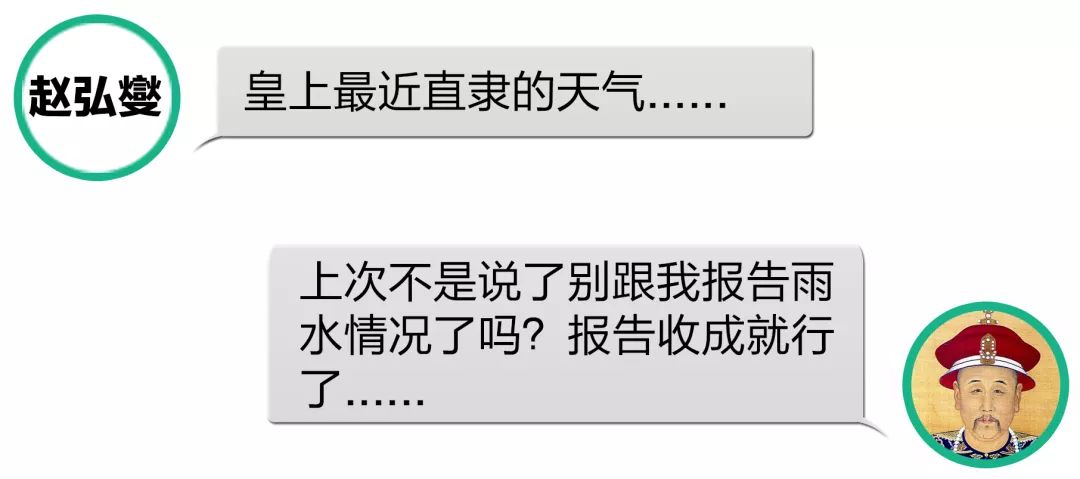 赵弘燮

皇上最近直隶的天气……

上次不是说了别跟我报告雨水情况了吗？报告收成就行了……